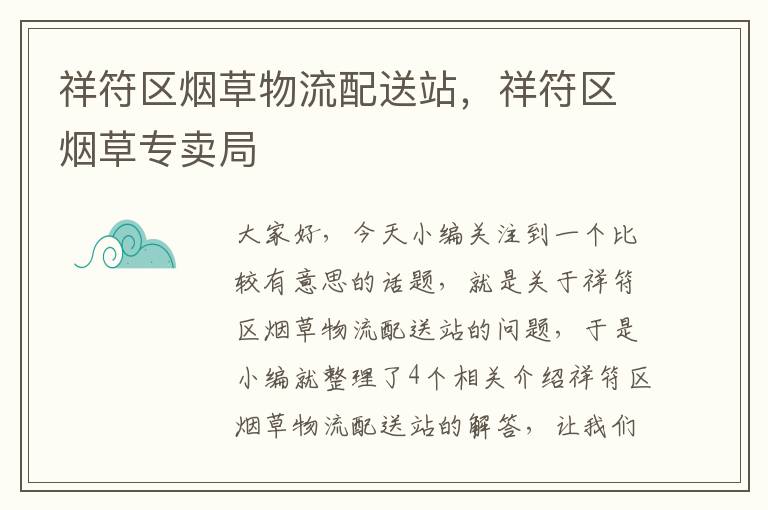 祥符区烟草物流配送站，祥符区烟草专卖局

大家好，今天小编关注到一个比较有意思的话题，就是关于祥符区烟草物流配送站的问题，于是小编就整理了4个相关介绍祥符区烟草物流配送站的解答，让我们